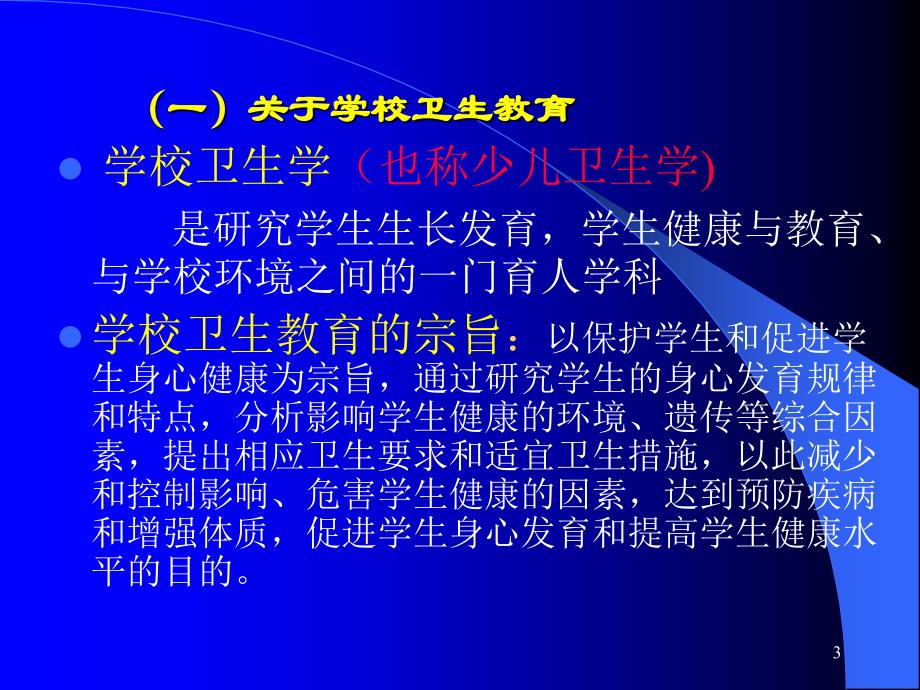 （一）关于学校卫生教育

学校卫生学（也称少儿卫生学)

是研究学生生长发育，学生健康与教育、与学校环境之间的一门育人学科

学校卫生教育的宗旨：以保护学生和促进学生身心健康为宗旨，通过研究学生的身心发育规律和特点，分析影响学生健康的环境、遗传等综合因素，提出相应卫生要求和适宜卫生措施，以此减少和控制影响、危害学生健康的因素，达到预防疾病和增强体质，促进学生身心发育和提高学生健康水平的目的。

3